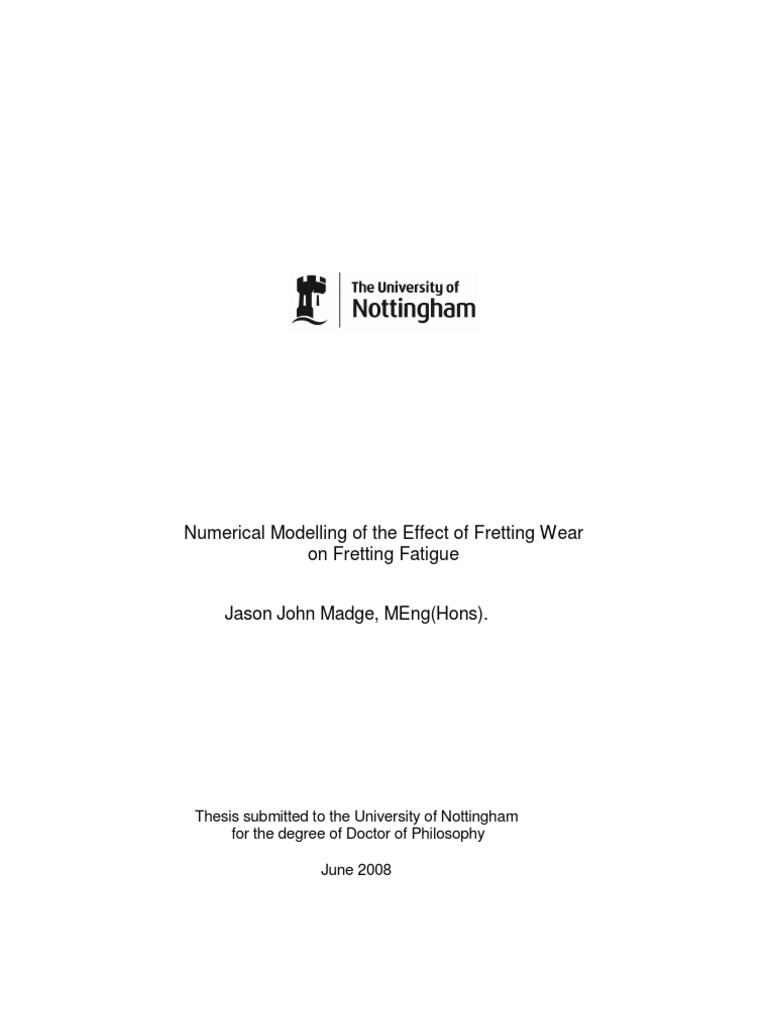 The University of
Nottingham

Numerical Modelling of the Effect of Fretting Wear
on Fretting Fatigue

Jason John Madge, MEng(Hons).

Thesis submitted to the University of Nottingham
for the degree of Doctor of Philosophy

June 2008